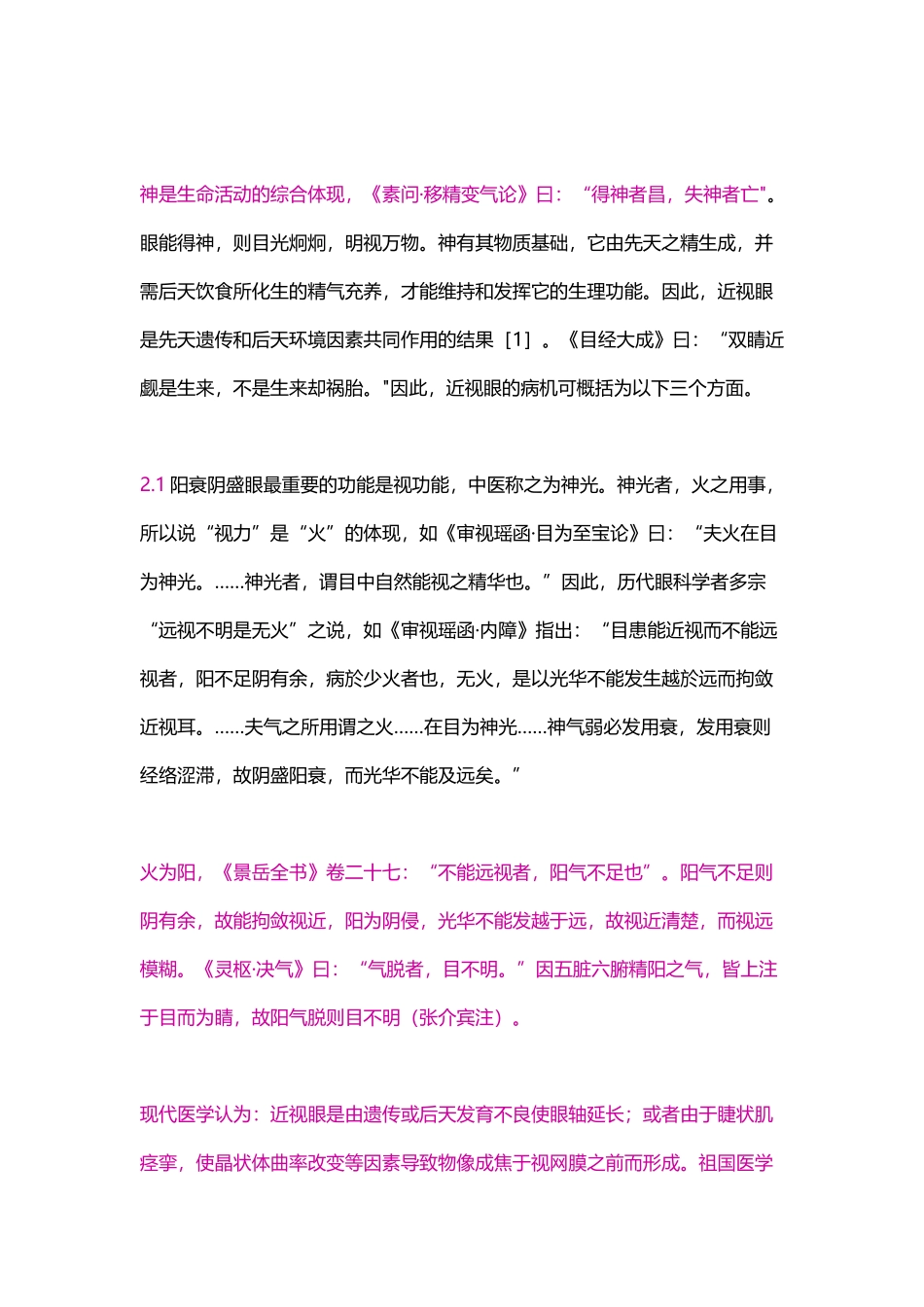 神是生命活动的综合体现，《素问·移精变气论》曰：“得神者昌，失神者亡”。眼能得神，则目光炯炯，明视万物。神有其物质基础，它由先天之精生成，并需后天饮食所化生的精气充养，才能维持和发挥它的生理功能。因此，近视眼是先天遗传和后天环境因素共同作用的结果［1］。《目经大成》曰：“双睛近觑是生来，不是生来却祸胎。”因此，近视眼的病机可概括为以下三个方面。

2.1阳衰阴盛眼最重要的功能是视功能，中医称之为神光。神光者，火之用事，所以说“视力”是“火”的体现，如《审视瑶函·目为至宝论》曰：“夫火在目为神光。……神光者，谓目中自然能视之精华也。”因此，历代眼科学者多宗“远视不明是无火”之说，如《审视瑶函·内障》指出：“目患能近视而不能远视者，阳不足阴有余，病於少火者也，无火，是以光华不能发生越於远而拘敛近视耳。……夫气之所用谓之火……在目为神光……神气弱必发用衰，发用衰则经络涩滞，故阴盛阳衰，而光华不能及远矣。”

火为阳，《景岳全书》卷二十七：“不能远视者，阳气不足也”。阳气不足则阴有余，故能拘敛视近，阳为阴侵，光华不能发越于远，故视近清楚，而视远模糊。《灵枢·决气》曰：“气脱者，目不明。”因五脏六腑精阳之气，皆上注于目而为睛，故阳气脱则目不明（张介宾注）。

现代医学认为：近视眼是由遗传或后天发育不良使眼轴延长；或者由于睫状肌痉挛，使晶状体曲率改变等因素导致物像成焦于视网膜之前而形成。祖国医学